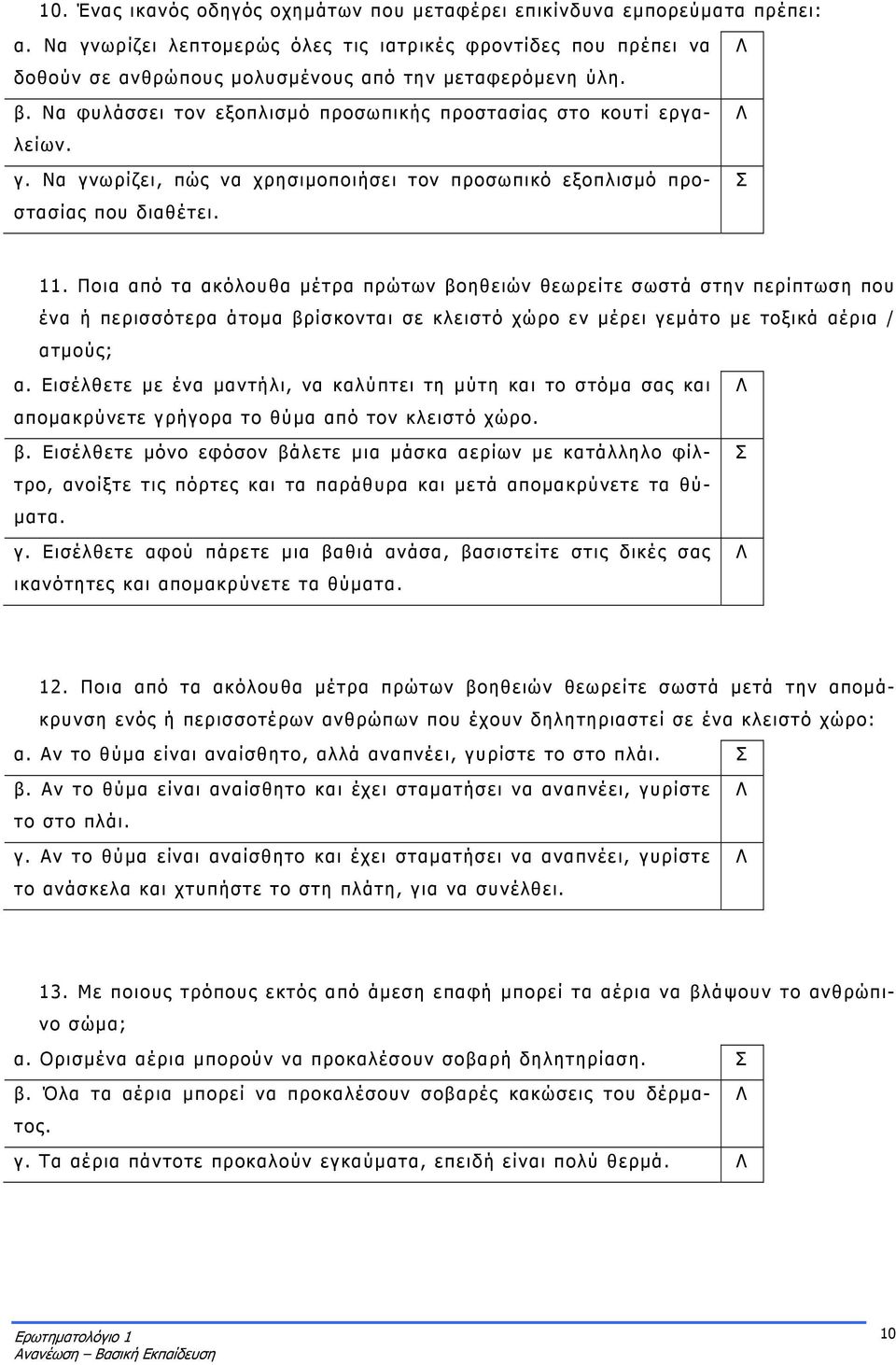 10. Ένας ικανός οδηγός οχημάτων που μεταφέρει επικίνδυνα εμπορεύματα πρέπει:

| | |
|---|---|
| α. Να γνωρίζει λεπτομερώς όλες τις ιατρικές φροντίδες που πρέπει να δοθούν σε ανθρώπους μολυσμένους από την μεταφερόμενη ύλη. | Λ |
| β. Να φυλάσσει τον εξοπλισμό προσωπικής προστασίας στο κουτί εργαλείων. | Λ |
| γ. Να γνωρίζει, πώς να χρησιμοποιήσει τον προσωπικό εξοπλισμό προστασίας που διαθέτει. | Σ |

11. Ποια από τα ακόλουθα μέτρα πρώτων βοηθειών θεωρείτε σωστά στην περίπτωση που ένα ή περισσότερα άτομα βρίσκονται σε κλειστό χώρο εν μέρει γεμάτο με τοξικά αέρια / ατμούς;

| | |
|---|---|
| α. Εισέλθετε με ένα μαντήλι, να καλύπτει τη μύτη και το στόμα σας και απομακρύνετε γρήγορα το θύμα από τον κλειστό χώρο. | Λ |
| β. Εισέλθετε μόνο εφόσον βάλετε μια μάσκα αερίων με κατάλληλο φίλτρο, ανοίξτε τις πόρτες και τα παράθυρα και μετά απομακρύνετε τα θύματα. | Σ |
| γ. Εισέλθετε αφού πάρετε μια βαθιά ανάσα, βασιστείτε στις δικές σας ικανότητες και απομακρύνετε τα θύματα. | Λ |

12. Ποια από τα ακόλουθα μέτρα πρώτων βοηθειών θεωρείτε σωστά μετά την απομάκρυνση ενός ή περισσοτέρων ανθρώπων που έχουν δηλητηριαστεί σε ένα κλειστό χώρο:

| | |
|---|---|
| α. Αν το θύμα είναι αναίσθητο, αλλά αναπνέει, γυρίστε το στο πλάι. | Σ |
| β. Αν το θύμα είναι αναίσθητο και έχει σταματήσει να αναπνέει, γυρίστε το στο πλάι. | Λ |
| γ. Αν το θύμα είναι αναίσθητο και έχει σταματήσει να αναπνέει, γυρίστε το ανάσκελα και χτυπήστε το στη πλάτη, για να συνέλθει. | Λ |

13. Με ποιους τρόπους εκτός από άμεση επαφή μπορεί τα αέρια να βλάψουν το ανθρώπινο σώμα;

| | |
|---|---|
| α. Ορισμένα αέρια μπορούν να προκαλέσουν σοβαρή δηλητηρίαση. | Σ |
| β. Όλα τα αέρια μπορεί να προκαλέσουν σοβαρές κακώσεις του δέρματος. | Λ |
| γ. Τα αέρια πάντοτε προκαλούν εγκαύματα, επειδή είναι πολύ θερμά. | Λ |

Ερωτηματολόγιο 1
Ανανέωση – Βασική Εκπαίδευση
10